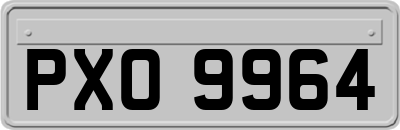 PXO 9964